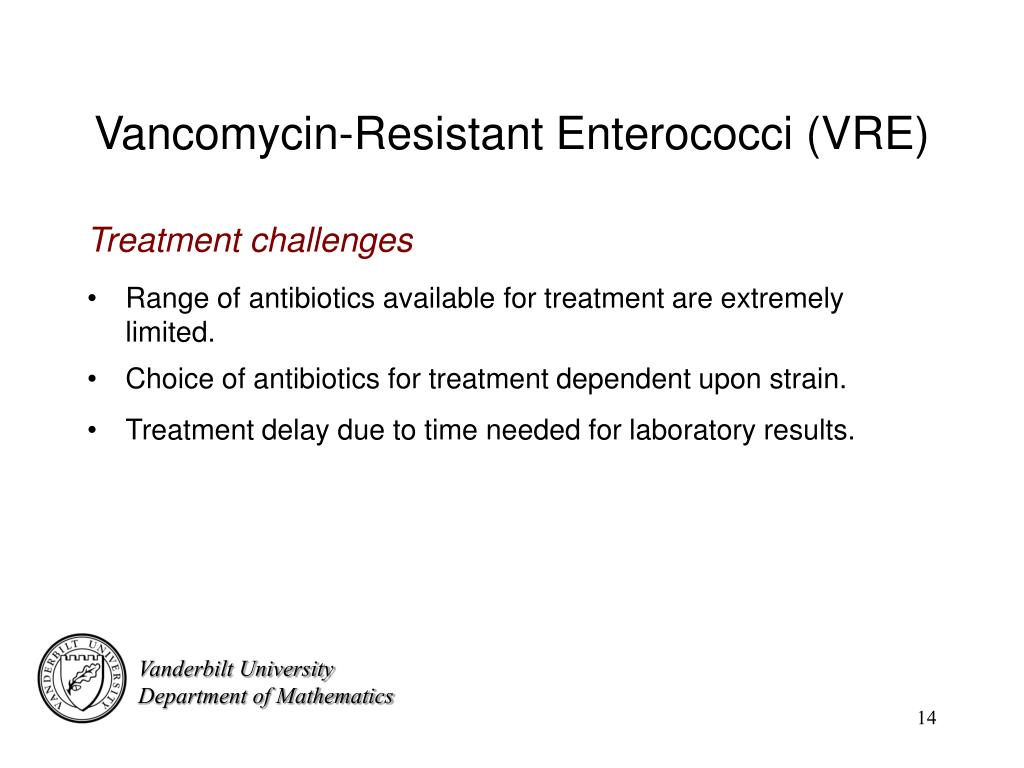 Vancomycin-Resistant Enterococci (VRE)

Treatment challenges

• Range of antibiotics available for treatment are extremely limited.

• Choice of antibiotics for treatment dependent upon strain.

• Treatment delay due to time needed for laboratory results.

VANDERBILT UNIVERSITY

Vanderbilt University
Department of Mathematics

14